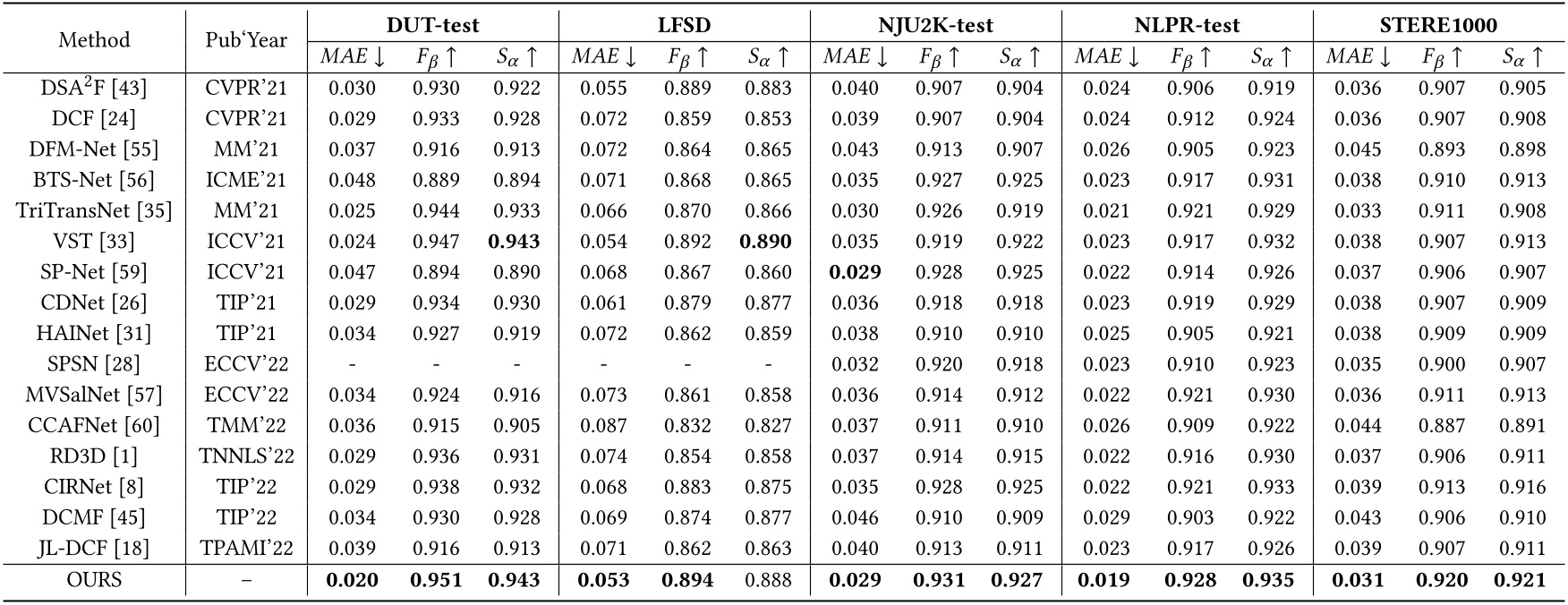 | Method | Pub'Year | DUT-test | | | LFSD | | | NJU2K-test | | | NLPR-test | | | STERE1000 | | |
|---|---|---|---|---|---|---|---|---|---|---|---|---|---|---|---|---|
| | | $MAE \downarrow$ | $F_\beta \uparrow$ | $S_\alpha \uparrow$ | $MAE \downarrow$ | $F_\beta \uparrow$ | $S_\alpha \uparrow$ | $MAE \downarrow$ | $F_\beta \uparrow$ | $S_\alpha \uparrow$ | $MAE \downarrow$ | $F_\beta \uparrow$ | $S_\alpha \uparrow$ | $MAE \downarrow$ | $F_\beta \uparrow$ | $S_\alpha \uparrow$ |
| DSA$^2$F [43] | CVPR'21 | 0.030 | 0.930 | 0.922 | 0.055 | 0.889 | 0.883 | 0.040 | 0.907 | 0.904 | 0.024 | 0.906 | 0.919 | 0.036 | 0.907 | 0.905 |
| DCF [24] | CVPR'21 | 0.029 | 0.933 | 0.928 | 0.072 | 0.859 | 0.853 | 0.039 | 0.907 | 0.904 | 0.024 | 0.912 | 0.924 | 0.036 | 0.907 | 0.908 |
| DFM-Net [55] | MM'21 | 0.037 | 0.916 | 0.913 | 0.072 | 0.864 | 0.865 | 0.043 | 0.913 | 0.907 | 0.026 | 0.905 | 0.923 | 0.045 | 0.893 | 0.898 |
| BTS-Net [56] | ICME'21 | 0.048 | 0.889 | 0.894 | 0.071 | 0.868 | 0.865 | 0.035 | 0.927 | 0.925 | 0.023 | 0.917 | 0.931 | 0.038 | 0.910 | 0.913 |
| TriTransNet [35] | MM'21 | 0.025 | 0.944 | 0.933 | 0.066 | 0.870 | 0.866 | 0.030 | 0.926 | 0.919 | 0.021 | 0.921 | 0.929 | 0.033 | 0.911 | 0.908 |
| VST [33] | ICCV'21 | 0.024 | 0.947 | **0.943** | 0.054 | 0.892 | **0.890** | 0.035 | 0.919 | 0.922 | 0.023 | 0.917 | 0.932 | 0.038 | 0.907 | 0.913 |
| SP-Net [59] | ICCV'21 | 0.047 | 0.894 | 0.890 | 0.068 | 0.867 | 0.860 | **0.029** | 0.928 | 0.925 | 0.022 | 0.914 | 0.926 | 0.037 | 0.906 | 0.907 |
| CDNet [26] | TIP'21 | 0.029 | 0.934 | 0.930 | 0.061 | 0.879 | 0.877 | 0.036 | 0.918 | 0.918 | 0.023 | 0.919 | 0.929 | 0.038 | 0.907 | 0.909 |
| HAINet [31] | TIP'21 | 0.034 | 0.927 | 0.919 | 0.072 | 0.862 | 0.859 | 0.038 | 0.910 | 0.910 | 0.025 | 0.905 | 0.921 | 0.038 | 0.909 | 0.909 |
| SPSN [28] | ECCV'22 | - | - | - | - | - | - | 0.032 | 0.920 | 0.918 | 0.023 | 0.910 | 0.923 | 0.035 | 0.900 | 0.907 |
| MVSalNet [57] | ECCV'22 | 0.034 | 0.924 | 0.916 | 0.073 | 0.861 | 0.858 | 0.036 | 0.914 | 0.912 | 0.022 | 0.921 | 0.930 | 0.036 | 0.911 | 0.913 |
| CCAFNet [60] | TMM'22 | 0.036 | 0.915 | 0.905 | 0.087 | 0.832 | 0.827 | 0.037 | 0.911 | 0.910 | 0.026 | 0.909 | 0.922 | 0.044 | 0.887 | 0.891 |
| RD3D [1] | TNNLS'22 | 0.029 | 0.936 | 0.931 | 0.074 | 0.854 | 0.858 | 0.037 | 0.914 | 0.915 | 0.022 | 0.916 | 0.930 | 0.037 | 0.906 | 0.911 |
| CIRNet [8] | TIP'22 | 0.029 | 0.938 | 0.932 | 0.068 | 0.883 | 0.875 | 0.035 | 0.928 | 0.925 | 0.022 | 0.921 | 0.933 | 0.039 | 0.913 | 0.916 |
| DCMF [45] | TIP'22 | 0.034 | 0.930 | 0.928 | 0.069 | 0.874 | 0.877 | 0.046 | 0.910 | 0.909 | 0.029 | 0.903 | 0.922 | 0.043 | 0.906 | 0.910 |
| JL-DCF [18] | TPAMI'22 | 0.039 | 0.916 | 0.913 | 0.071 | 0.862 | 0.863 | 0.040 | 0.913 | 0.911 | 0.023 | 0.917 | 0.926 | 0.039 | 0.907 | 0.911 |
| OURS | – | **0.020** | **0.951** | **0.943** | **0.053** | **0.894** | 0.888 | **0.029** | **0.931** | **0.927** | **0.019** | **0.928** | **0.935** | **0.031** | **0.920** | **0.921** |